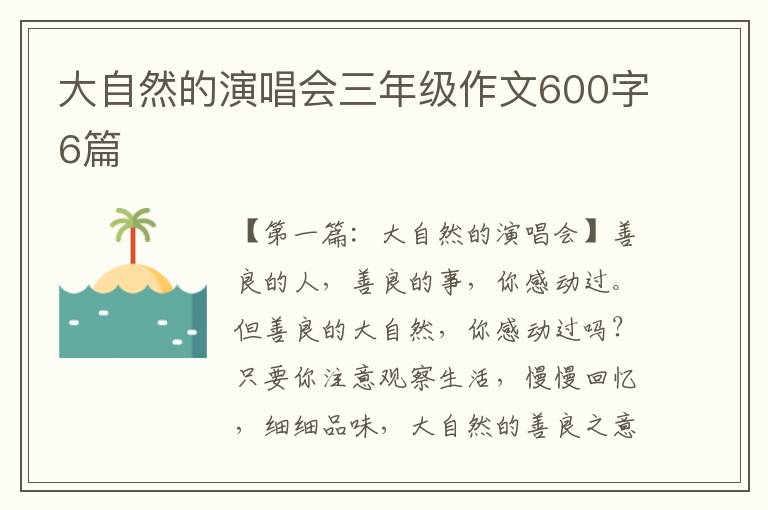 大自然的演唱会三年级作文600字6篇

【第一篇：大自然的演唱会】善良的人，善良的事，你感动过。但善良的大自然，你感动过吗？只要你注意观察生活，慢慢回忆，细细品味，大自然的善良之意